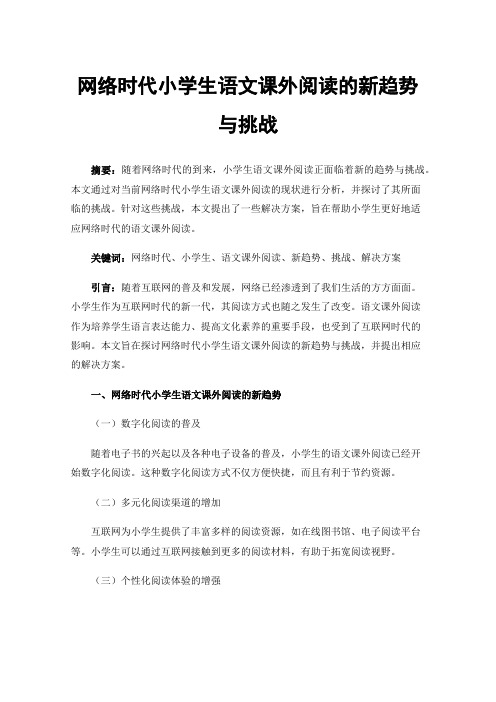 网络时代小学生语文课外阅读的新趋势与挑战

摘要：随着网络时代的到来，小学生语文课外阅读正面临着新的趋势与挑战。本文通过对当前网络时代小学生语文课外阅读的现状进行分析，并探讨了其所面临的挑战。针对这些挑战，本文提出了一些解决方案，旨在帮助小学生更好地适应网络时代的语文课外阅读。

关键词：网络时代、小学生、语文课外阅读、新趋势、挑战、解决方案

引言：随着互联网的普及和发展，网络已经渗透到了我们生活的方方面面。小学生作为互联网时代的新一代，其阅读方式也随之发生了改变。语文课外阅读作为培养学生语言表达能力、提高文化素养的重要手段，也受到了互联网时代的影响。本文旨在探讨网络时代小学生语文课外阅读的新趋势与挑战，并提出相应的解决方案。

一、网络时代小学生语文课外阅读的新趋势

（一）数字化阅读的普及

随着电子书的兴起以及各种电子设备的普及，小学生的语文课外阅读已经开始数字化阅读。这种数字化阅读方式不仅方便快捷，而且有利于节约资源。

（二）多元化阅读渠道的增加

互联网为小学生提供了丰富多样的阅读资源，如在线图书馆、电子阅读平台等。小学生可以通过互联网接触到更多的阅读材料，有助于拓宽阅读视野。

（三）个性化阅读体验的增强